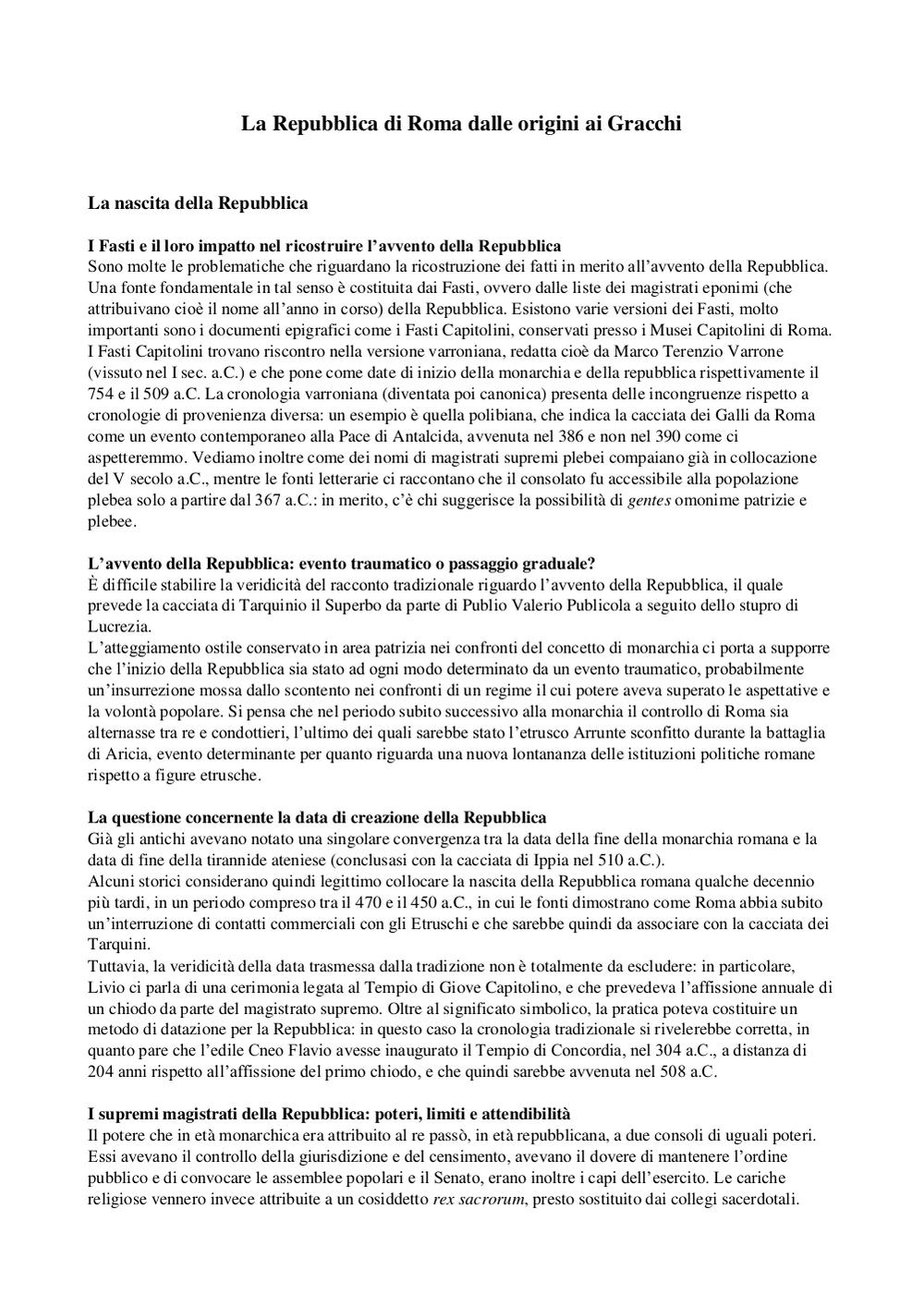 La Repubblica di Roma dalle origini ai Gracchi

La nascita della Repubblica

I Fasti e il loro impatto nel ricostruire l'avvento della Repubblica
Sono molte le problematiche che riguardano la ricostruzione dei fatti in merito all'avvento della Repubblica. Una fonte fondamentale in tal senso è costituita dai Fasti, ovvero dalle liste dei magistrati eponimi (che attribuivano cioè il nome all'anno in corso) della Repubblica. Esistono varie versioni dei Fasti, molto importanti sono i documenti epigrafici come i Fasti Capitolini, conservati presso i Musei Capitolini di Roma. I Fasti Capitolini trovano riscontro nella versione varroniana, redatta cioè da Marco Terenzio Varrone (vissuto nel I sec. a.C.) e che pone come date di inizio della monarchia e della repubblica rispettivamente il 754 e il 509 a.C. La cronologia varroniana (diventata poi canonica) presenta delle incongruenze rispetto a cronologie di provenienza diversa: un esempio è quella polibiana, che indica la cacciata dei Galli da Roma come un evento contemporaneo alla Pace di Antalcida, avvenuta nel 386 e non nel 390 come ci aspetteremmo. Vediamo inoltre come dei nomi di magistrati supremi plebei compaiano già in collocazione del V secolo a.C., mentre le fonti letterarie ci raccontano che il consolato fu accessibile alla popolazione plebea solo a partire dal 367 a.C.: in merito, c'è chi suggerisce la possibilità di gentes omonime patrizie e plebee.

L'avvento della Repubblica: evento traumatico o passaggio graduale?
È difficile stabilire la veridicità del racconto tradizionale riguardo l'avvento della Repubblica, il quale prevede la cacciata di Tarquinio il Superbo da parte di Publio Valerio Publicola a seguito dello stupro di Lucrezia.
L'atteggiamento ostile conservato in area patrizia nei confronti del concetto di monarchia ci porta a supporre che l'inizio della Repubblica sia stato ad ogni modo determinato da un evento traumatico, probabilmente un'insurrezione mossa dallo scontento nei confronti di un regime il cui potere aveva superato le aspettative e la volontà popolare. Si pensa che nel periodo subito successivo alla monarchia il controllo di Roma sia alternasse tra re e condottieri, l'ultimo dei quali sarebbe stato l'etrusco Arrunte sconfitto durante la battaglia di Aricia, evento determinante per quanto riguarda una nuova lontananza delle istituzioni politiche romane rispetto a figure etrusche.

La questione concernente la data di creazione della Repubblica
Già gli antichi avevano notato una singolare convergenza tra la data della fine della monarchia romana e la data di fine della tirannide ateniese (conclusasi con la cacciata di Ippia nel 510 a.C.).
Alcuni storici considerano quindi legittimo collocare la nascita della Repubblica romana qualche decennio più tardi, in un periodo compreso tra il 470 e il 450 a.C., in cui le fonti dimostrano come Roma abbia subito un'interruzione di contatti commerciali con gli Etruschi e che sarebbe quindi da associare con la cacciata dei Tarquini.
Tuttavia, la veridicità della data trasmessa dalla tradizione non è totalmente da escludere: in particolare, Livio ci parla di una cerimonia legata al Tempio di Giove Capitolino, e che prevedeva l'affissione annuale di un chiodo da parte del magistrato supremo. Oltre al significato simbolico, la pratica poteva costituire un metodo di datazione per la Repubblica: in questo caso la cronologia tradizionale si rivelerebbe corretta, in quanto pare che l'edile Cneo Flavio avesse inaugurato il Tempio di Concordia, nel 304 a.C., a distanza di 204 anni rispetto all'affissione del primo chiodo, e che quindi sarebbe avvenuta nel 508 a.C.

I supremi magistrati della Repubblica: poteri, limiti e attendibilità
Il potere che in età monarchica era attribuito al re passò, in età repubblicana, a due consoli di uguali poteri. Essi avevano il controllo della giurisdizione e del censimento, avevano il dovere di mantenere l'ordine pubblico e di convocare le assemblee popolari e il Senato, erano inoltre i capi dell'esercito. Le cariche religiose vennero invece attribuite a un cosiddetto rex sacrorum, presto sostituito dai collegi sacerdotali.